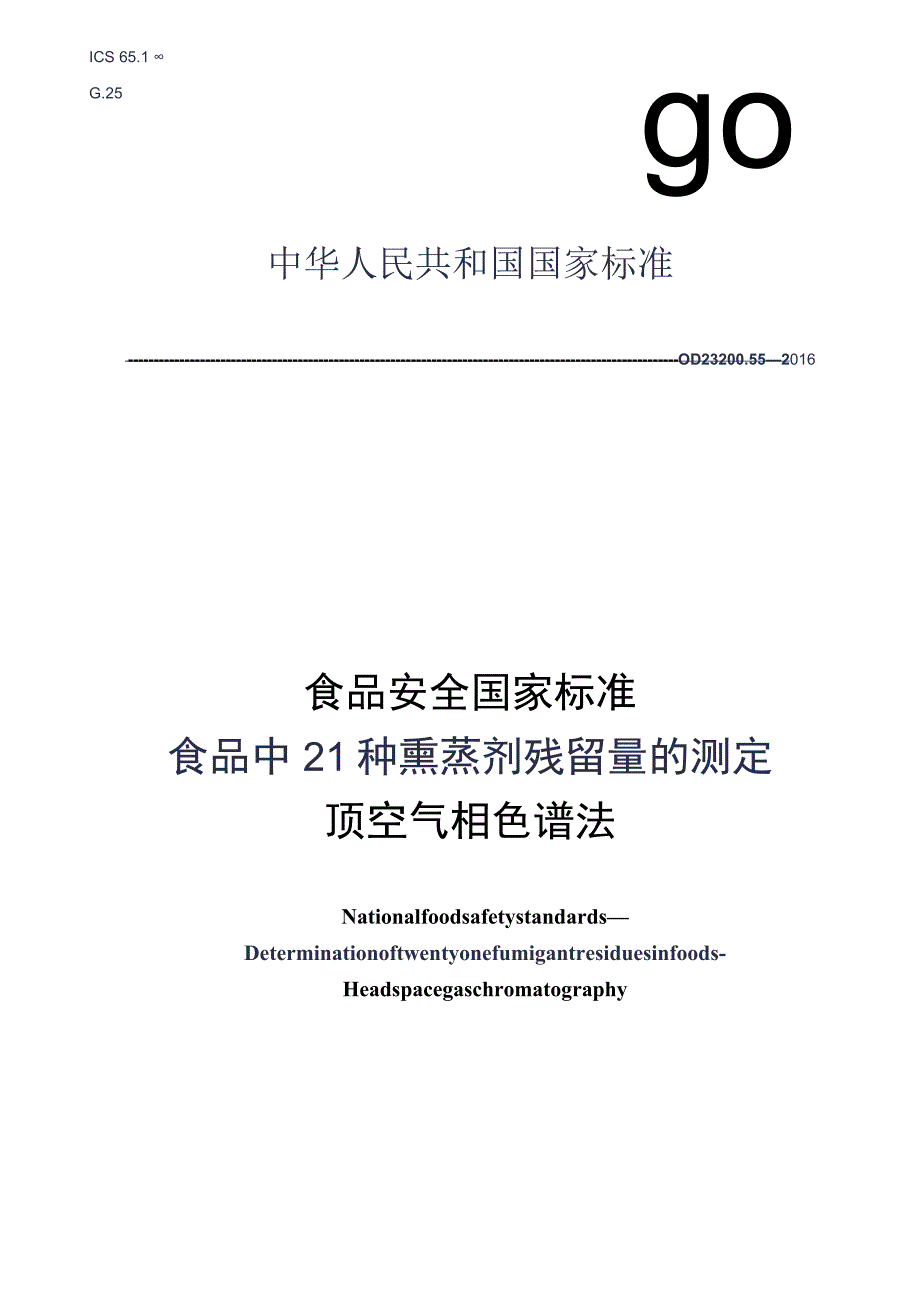 ICS 65.1 ∞

G.25

go

中华人民共和国国家标准

OD23200.55—2016

食品安全国家标准

食品中21种熏蒸剂残留量的测定

顶空气相色谱法

Nationalfoodsafetystandards—

Determinationoftwentyonefumigantresiduesinfoods-

Headspacegaschromatography